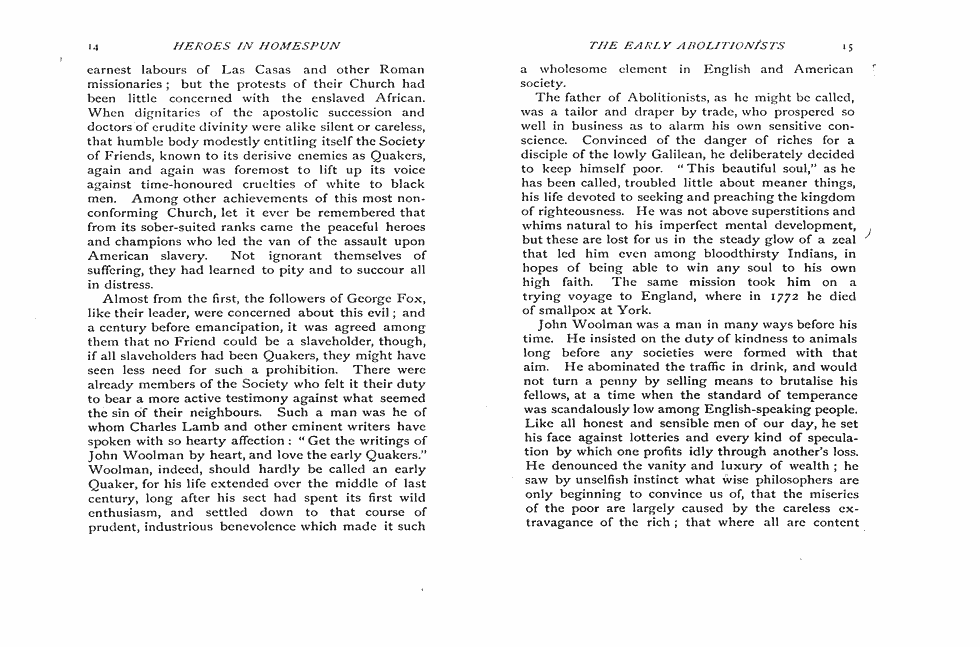 14 HEROES IN HOMESPUN

earnest labours of Las Casas and other Roman missionaries; but the protests of their Church had been little concerned with the enslaved African. When dignitaries of the apostolic succession and doctors of erudite divinity were alike silent or careless, that humble body modestly entitling itself the Society of Friends, known to its derisive enemies as Quakers, again and again was foremost to lift up its voice against time-honoured cruelties of white to black men. Among other achievements of this most nonconforming Church, let it ever be remembered that from its sober-suited ranks came the peaceful heroes and champions who led the van of the assault upon American slavery. Not ignorant themselves of suffering, they had learned to pity and to succour all in distress.

Almost from the first, the followers of George Fox, like their leader, were concerned about this evil; and a century before emancipation, it was agreed among them that no Friend could be a slaveholder, though, if all slaveholders had been Quakers, they might have seen less need for such a prohibition. There were already members of the Society who felt it their duty to bear a more active testimony against what seemed the sin of their neighbours. Such a man was he of whom Charles Lamb and other eminent writers have spoken with so hearty affection: "Get the writings of John Woolman by heart, and love the early Quakers." Woolman, indeed, should hardly be called an early Quaker, for his life extended over the middle of last century, long after his sect had spent its first wild enthusiasm, and settled down to that course of prudent, industrious benevolence which made it such

THE EARLY ABOLITIONISTS 15

a wholesome element in English and American society.

The father of Abolitionists, as he might be called, was a tailor and draper by trade, who prospered so well in business as to alarm his own sensitive conscience. Convinced of the danger of riches for a disciple of the lowly Galilean, he deliberately decided to keep himself poor. "This beautiful soul," as he has been called, troubled little about meaner things, his life devoted to seeking and preaching the kingdom of righteousness. He was not above superstitions and whims natural to his imperfect mental development, but these are lost for us in the steady glow of a zeal that led him even among bloodthirsty Indians, in hopes of being able to win any soul to his own high faith. The same mission took him on a trying voyage to England, where in 1772 he died of smallpox at York.

John Woolman was a man in many ways before his time. He insisted on the duty of kindness to animals long before any societies were formed with that aim. He abominated the traffic in drink, and would not turn a penny by selling means to brutalise his fellows, at a time when the standard of temperance was scandalously low among English-speaking people. Like all honest and sensible men of our day, he set his face against lotteries and every kind of speculation by which one profits idly through another's loss. He denounced the vanity and luxury of wealth; he saw by unselfish instinct what wise philosophers are only beginning to convince us of, that the miseries of the poor are largely caused by the careless extravagance of the rich; that where all are content